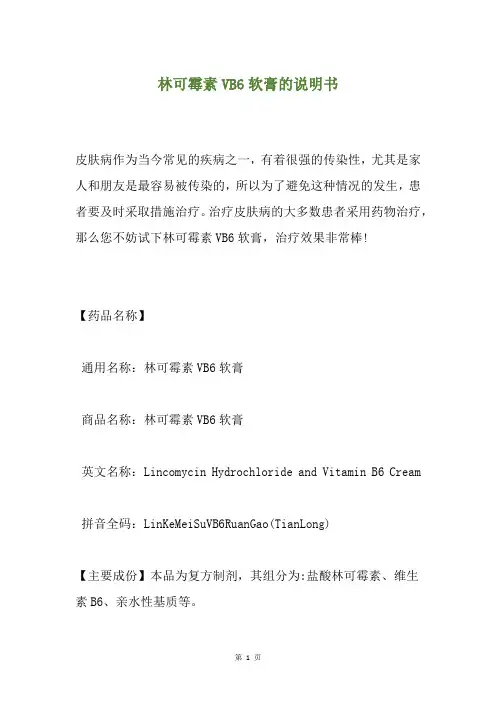 林可霉素 VB6 软膏的说明书

皮肤病作为当今常见的疾病之一，有着很强的传染性，尤其是家人和朋友是最容易被传染的，所以为了避免这种情况的发生，患者要及时采取措施治疗。治疗皮肤病的大多数患者采用药物治疗，那么您不妨试下林可霉素 VB6 软膏，治疗效果非常棒!

【药品名称】

通用名称：林可霉素 VB6 软膏

商品名称：林可霉素 VB6 软膏

英文名称：Lincomycin Hydrochloride and Vitamin B6 Cream

拼音全码：LinKeMeiSuVB6RuanGao(TianLong)

【主要成份】本品为复方制剂，其组分为:盐酸林可霉素、维生素 B6、亲水性基质等。

第 1 页